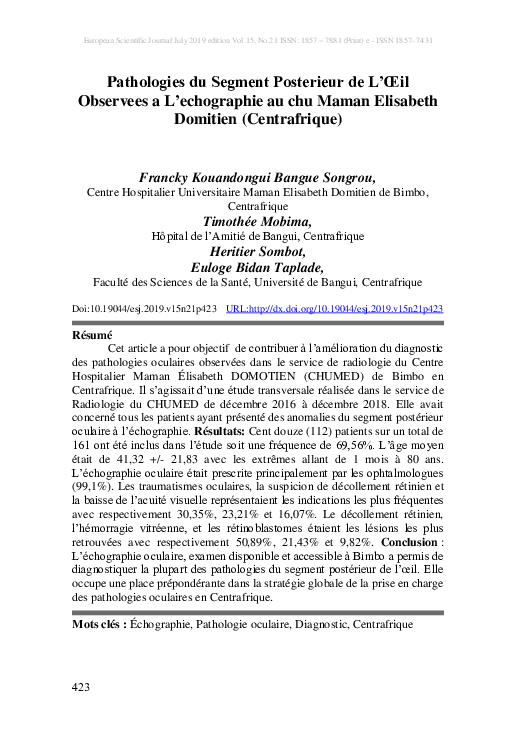 European Scientific Journal July 2019 edition Vol.15, No.21 ISSN: 1857 – 7881 (Print) e - ISSN 1857- 7431

Pathologies du Segment Posterieur de L'Œil Observees a L'echographie au chu Maman Elisabeth Domitien (Centrafrique)

Francky Kouandongui Bangue Songrou,
Centre Hospitalier Universitaire Maman Elisabeth Domitien de Bimbo, Centrafrique
Timothée Mobima,
Hôpital de l'Amitié de Bangui, Centrafrique
Heritier Sombot,
Euloge Bidan Taplade,
Faculté des Sciences de la Santé, Université de Bangui, Centrafrique

Doi:10.19044/esj.2019.v15n21p423 URL:http://dx.doi.org/10.19044/esj.2019.v15n21p423

Résumé

Cet article a pour objectif de contribuer à l'amélioration du diagnostic des pathologies oculaires observées dans le service de radiologie du Centre Hospitalier Maman Élisabeth DOMOTIEN (CHUMED) de Bimbo en Centrafrique. Il s'agissait d'une étude transversale réalisée dans le service de Radiologie du CHUMED de décembre 2016 à décembre 2018. Elle avait concerné tous les patients ayant présenté des anomalies du segment postérieur oculaire à l'échographie. Résultats: Cent douze (112) patients sur un total de 161 ont été inclus dans l'étude soit une fréquence de 69,56%. L'âge moyen était de 41,32 +/- 21,83 avec les extrêmes allant de 1 mois à 80 ans. L'échographie oculaire était prescrite principalement par les ophtalmologues (99,1%). Les traumatismes oculaires, la suspicion de décollement rétinien et la baisse de l'acuité visuelle représentaient les indications les plus fréquentes avec respectivement 30,35%, 23,21% et 16,07%. Le décollement rétinien, l'hémorragie vitréenne, et les rétinoblastomes étaient les lésions les plus retrouvées avec respectivement 50,89%, 21,43% et 9,82%. Conclusion : L'échographie oculaire, examen disponible et accessible à Bimbo a permis de diagnostiquer la plupart des pathologies du segment postérieur de l'œil. Elle occupe une place prépondérante dans la stratégie globale de la prise en charge des pathologies oculaires en Centrafrique.

Mots clés : Échographie, Pathologie oculaire, Diagnostic, Centrafrique

423